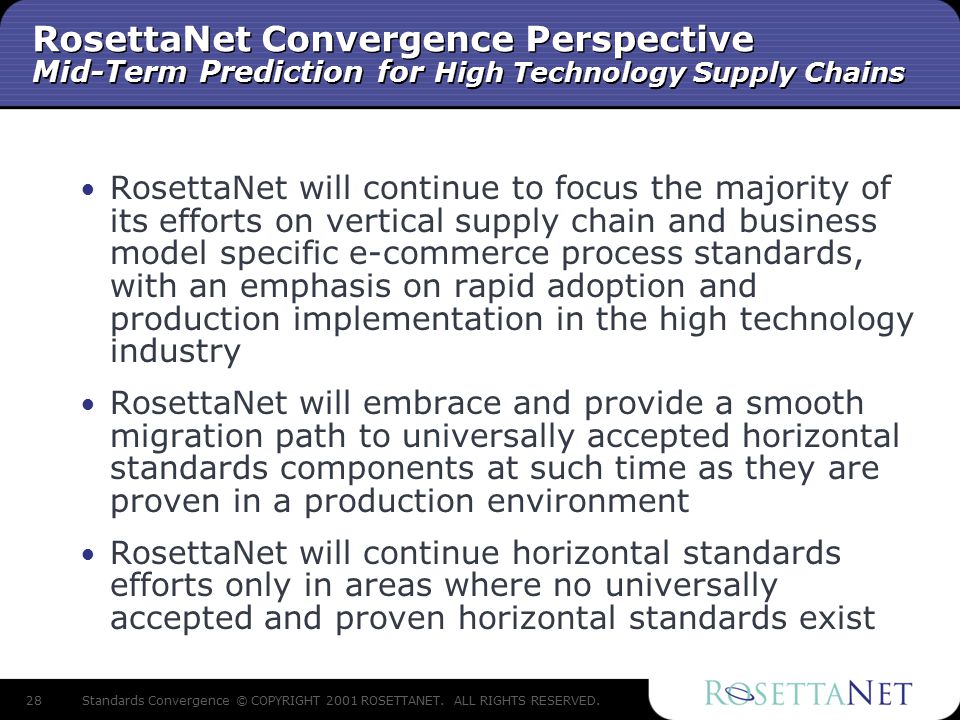 RosettaNet Convergence Perspective
Mid-Term Prediction for High Technology Supply Chains

• RosettaNet will continue to focus the majority of its efforts on vertical supply chain and business model specific e-commerce process standards, with an emphasis on rapid adoption and production implementation in the high technology industry

• RosettaNet will embrace and provide a smooth migration path to universally accepted horizontal standards components at such time as they are proven in a production environment

• RosettaNet will continue horizontal standards efforts only in areas where no universally accepted and proven horizontal standards exist

28 Standards Convergence © COPYRIGHT 2001 ROSETTANET. ALL RIGHTS RESERVED.

ROSETTANET